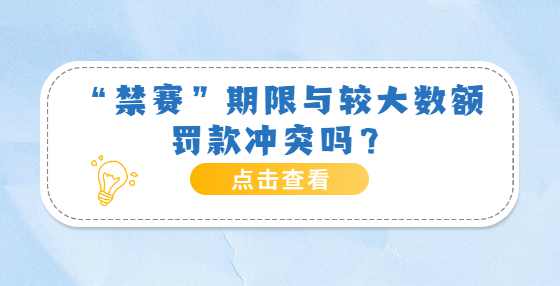 “禁赛”期限与较大数额罚款冲突吗？

点击查看